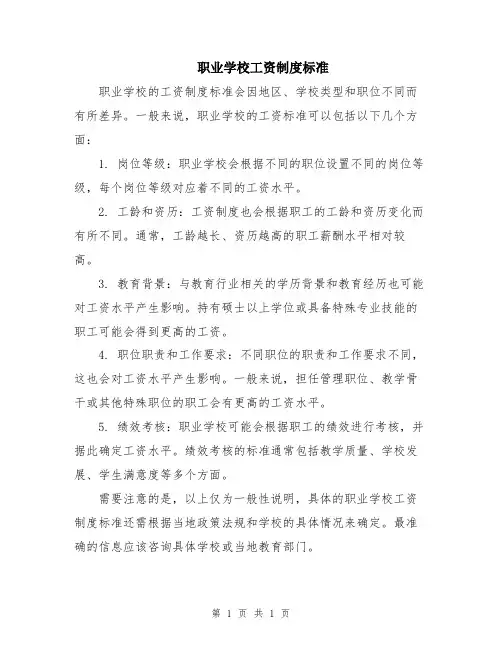 职业学校工资制度标准

职业学校的工资制度标准会因地区、学校类型和职位不同而有所差异。一般来说，职业学校的工资标准可以包括以下几个方面：

1. 岗位等级：职业学校会根据不同的职位设置不同的岗位等级，每个岗位等级对应着不同的工资水平。

2. 工龄和资历：工资制度也会根据职工的工龄和资历变化而有所不同。通常，工龄越长、资历越高的职工薪酬水平相对较高。

3. 教育背景：与教育行业相关的学历背景和教育经历也可能对工资水平产生影响。持有硕士以上学位或具备特殊专业技能的职工可能会得到更高的工资。

4. 职位职责和工作要求：不同职位的职责和工作要求不同，这也会对工资水平产生影响。一般来说，担任管理职位、教学骨干或其他特殊职位的职工会有更高的工资水平。

5. 绩效考核：职业学校可能会根据职工的绩效进行考核，并据此确定工资水平。绩效考核的标准通常包括教学质量、学校发展、学生满意度等多个方面。

需要注意的是，以上仅为一般性说明，具体的职业学校工资制度标准还需根据当地政策法规和学校的具体情况来确定。最准确的信息应该咨询具体学校或当地教育部门。

第 1 页 共 1 页